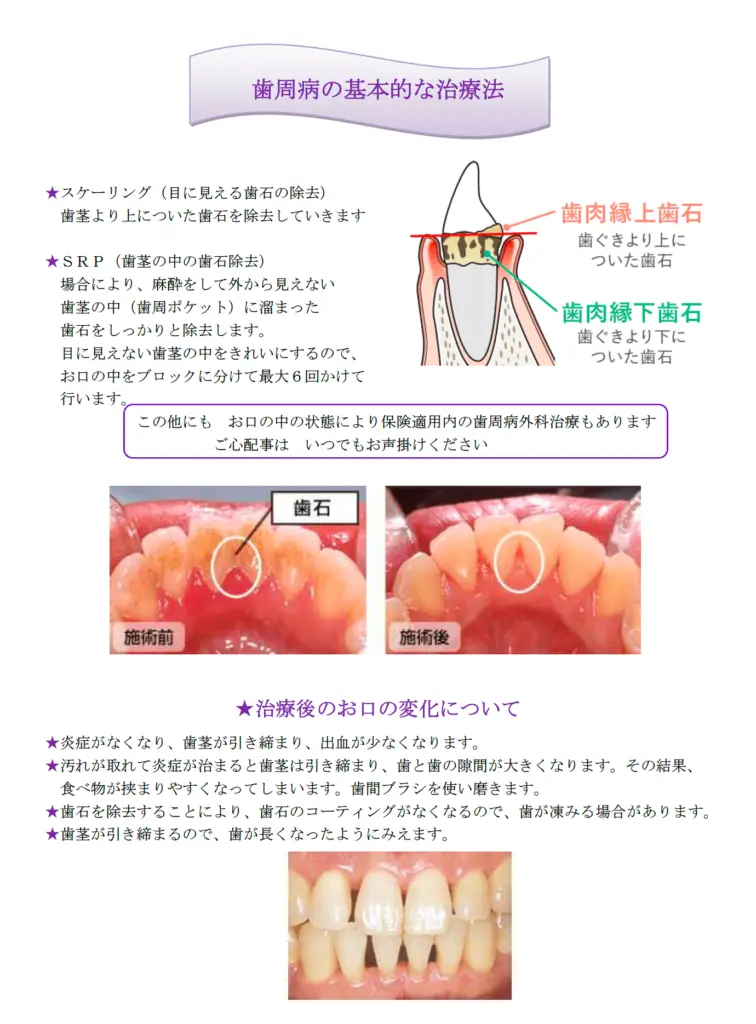 歯周病の基本的な治療法

★スケーリング（目に見える歯石の除去）
歯茎より上についた歯石を除去していきます

★ＳＲＰ（歯茎の中の歯石除去）
場合により、麻酔をして外から見えない歯茎の中（歯周ポケット）に溜まった歯石をしっかりと除去します。
目に見えない歯茎の中をきれいにするので、お口の中をブロックに分けて最大６回かけて行います。

歯肉縁上歯石
歯ぐきより上についた歯石

歯肉縁下歯石
歯ぐきより下についた歯石

この他にも　お口の中の状態により保険適用内の歯周病外科治療もあります
ご心配事は　いつでもお声掛けください

歯石
施術前
施術後

★治療後のお口の変化について

★炎症がなくなり、歯茎が引き締まり、出血が少なくなります。
★汚れが取れて炎症が治まると歯茎は引き締まり、歯と歯の隙間が大きくなります。その結果、食べ物が挟まりやすくなってしまいます。歯間ブラシを使い磨きます。
★歯石を除去することにより、歯石のコーティングがなくなるので、歯が凍みる場合があります。
★歯茎が引き締まるので、歯が長くなったようにみえます。